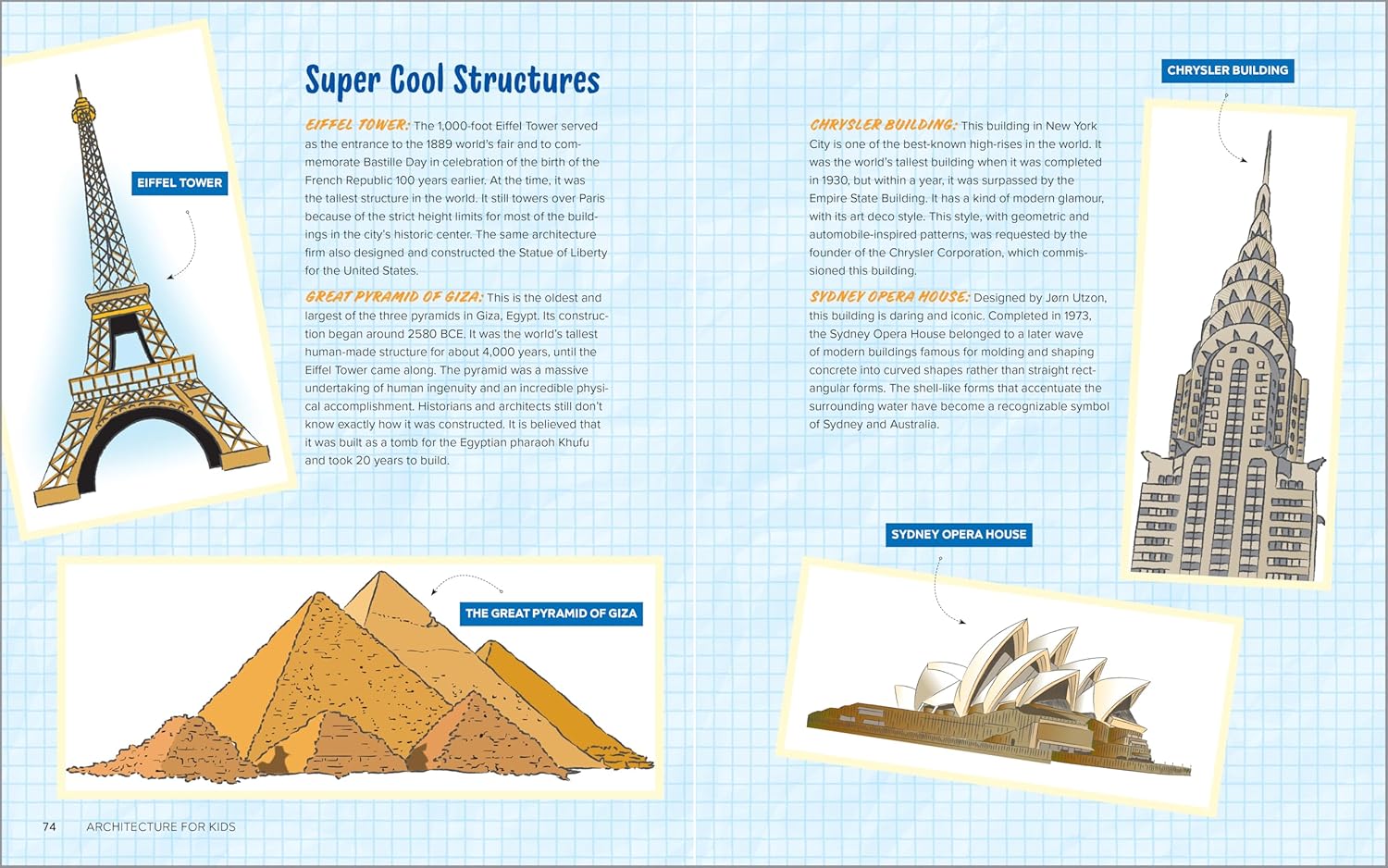 EIFFEL TOWER

Super Cool Structures

EIFFEL TOWER: The 1,000-foot Eiffel Tower served as the entrance to the 1889 world's fair and to commemorate Bastille Day in celebration of the birth of the French Republic 100 years earlier. At the time, it was the tallest structure in the world. It still towers over Paris because of the strict height limits for most of the buildings in the city's historic center. The same architecture firm also designed and constructed the Statue of Liberty for the United States.

GREAT PYRAMID OF GIZA: This is the oldest and largest of the three pyramids in Giza, Egypt. Its construction began around 2580 BCE. It was the world's tallest human-made structure for about 4,000 years, until the Eiffel Tower came along. The pyramid was a massive undertaking of human ingenuity and an incredible physical accomplishment. Historians and architects still don't know exactly how it was constructed. It is believed that it was built as a tomb for the Egyptian pharaoh Khufu and took 20 years to build.

THE GREAT PYRAMID OF GIZA

74 ARCHITECTURE FOR KIDS

CHRYSLER BUILDING

CHRYSLER BUILDING: This building in New York City is one of the best-known high-rises in the world. It was the world's tallest building when it was completed in 1930, but within a year, it was surpassed by the Empire State Building. It has a kind of modern glamour, with its art deco style. This style, with geometric and automobile-inspired patterns, was requested by the founder of the Chrysler Corporation, which commissioned this building.

SYDNEY OPERA HOUSE: Designed by Jørn Utzon, this building is daring and iconic. Completed in 1973, the Sydney Opera House belonged to a later wave of modern buildings famous for molding and shaping concrete into curved shapes rather than straight rectangular forms. The shell-like forms that accentuate the surrounding water have become a recognizable symbol of Sydney and Australia.

SYDNEY OPERA HOUSE